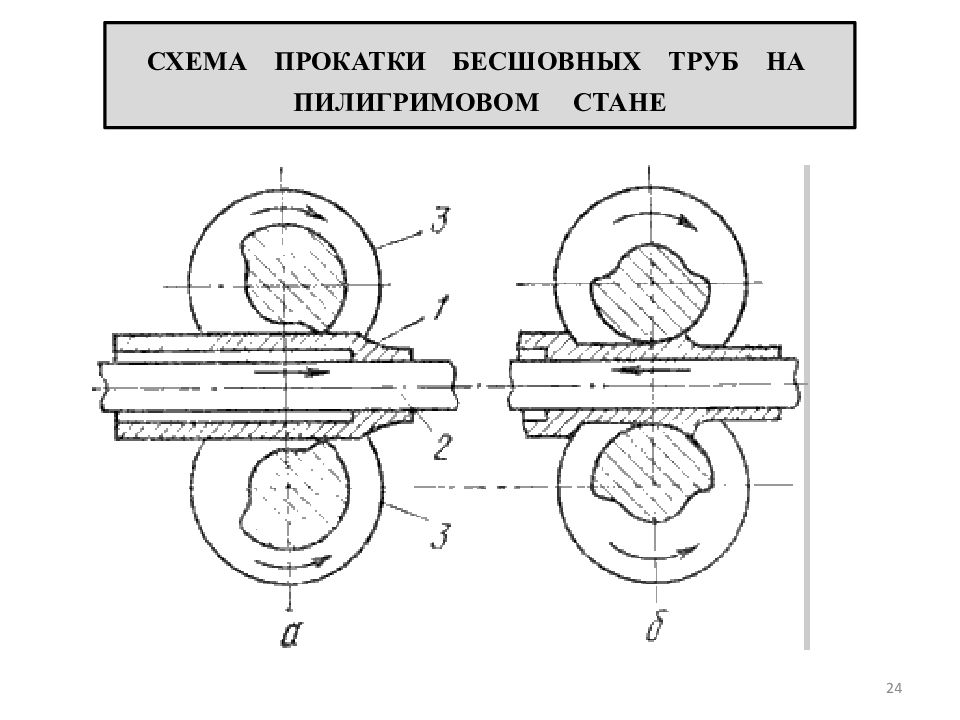 СХЕМА ПРОКАТКИ БЕСШОВНЫХ ТРУБ НА ПИЛИГРИМОВОМ СТАНЕ

3

1

2

3

а

б

24